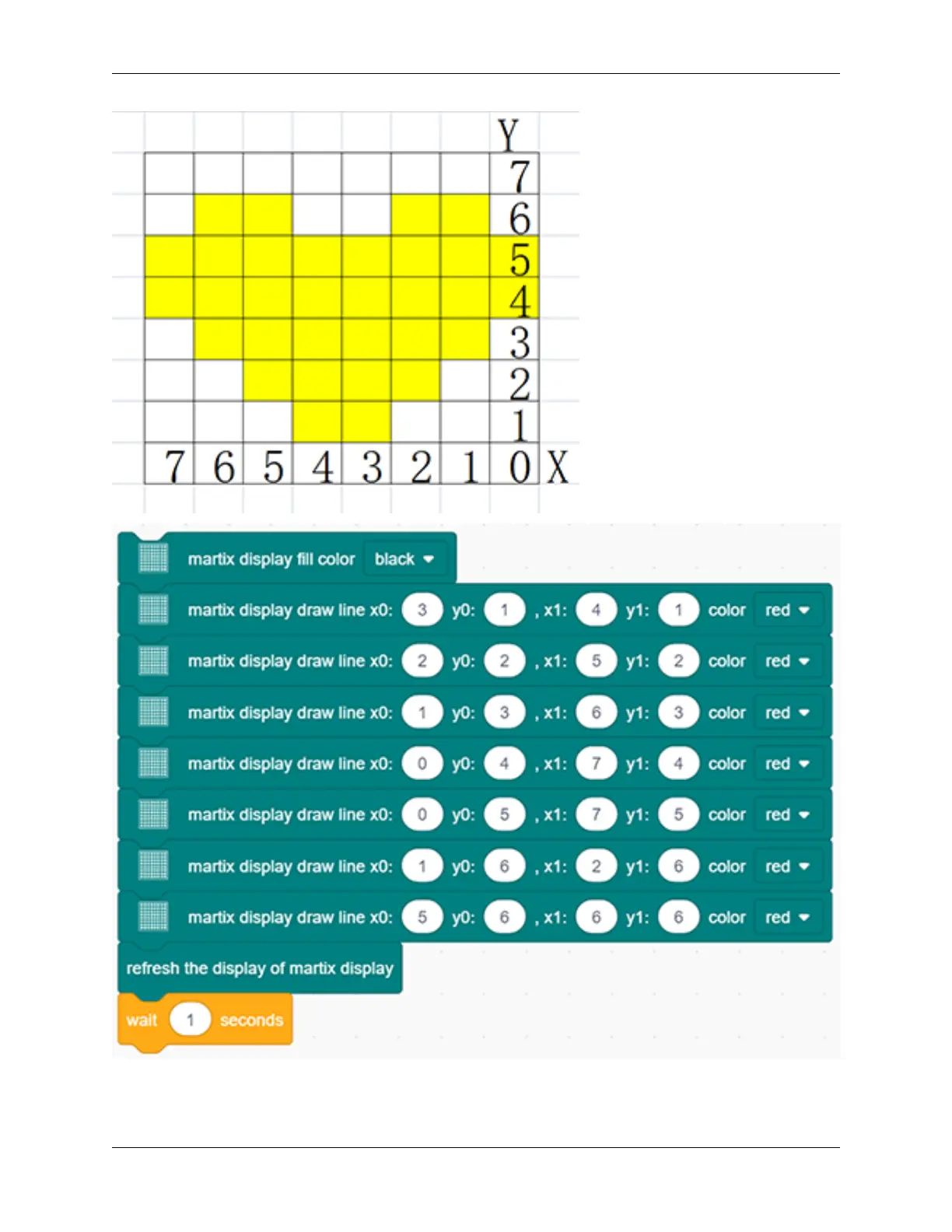 Y
7
6
5
4
3
2
1
7 6 5 4 3 2 1 0 X

martix display fill color black
martix display draw line x0: 3 y0: 1 , x1: 4 y1: 1 color red
martix display draw line x0: 2 y0: 2 , x1: 5 y1: 2 color red
martix display draw line x0: 1 y0: 3 , x1: 6 y1: 3 color red
martix display draw line x0: 0 y0: 4 , x1: 7 y1: 4 color red
martix display draw line x0: 0 y0: 5 , x1: 7 y1: 5 color red
martix display draw line x0: 1 y0: 6 , x1: 2 y1: 6 color red
martix display draw line x0: 5 y0: 6 , x1: 6 y1: 6 color red
refresh the display of martix display
wait 1 seconds